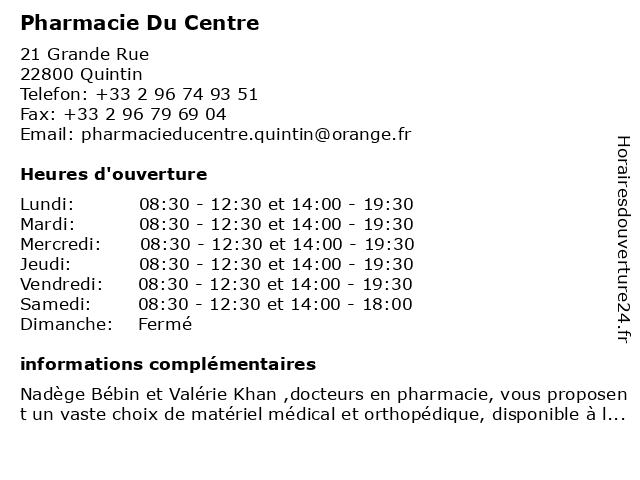 Pharmacie Du Centre

21 Grande Rue
22800 Quintin
Telefon: +33 2 96 74 93 51
Fax: +33 2 96 79 69 04
Email: pharmacieducentre.quintin@orange.fr

Heures d'ouverture

| Lundi: | 08:30 - 12:30 et 14:00 - 19:30 |
|---|---|
| Mardi: | 08:30 - 12:30 et 14:00 - 19:30 |
| Mercredi: | 08:30 - 12:30 et 14:00 - 19:30 |
| Jeudi: | 08:30 - 12:30 et 14:00 - 19:30 |
| Vendredi: | 08:30 - 12:30 et 14:00 - 19:30 |
| Samedi: | 08:30 - 12:30 et 14:00 - 18:00 |
| Dimanche: | Fermé |

informations complémentaires

Nadège Bébin et Valérie Khan ,docteurs en pharmacie, vous proposent un vaste choix de matériel médical et orthopédique, disponible à l...

Horairesdouverture24.fr